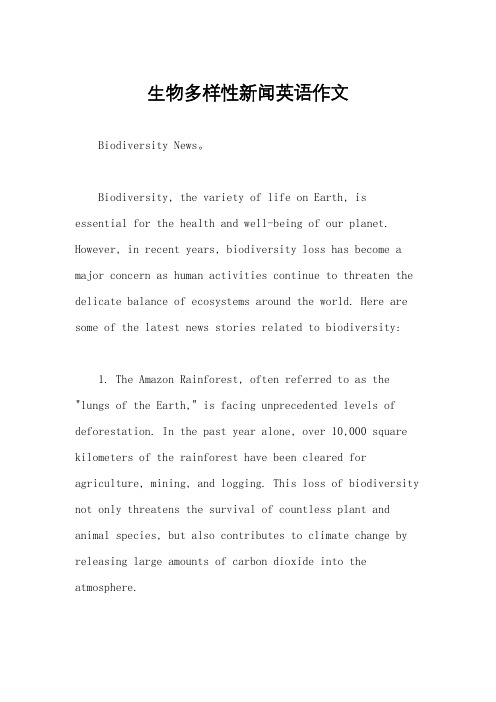 生物多样性新闻英语作文

Biodiversity News。

Biodiversity, the variety of life on Earth, is essential for the health and well-being of our planet. However, in recent years, biodiversity loss has become a major concern as human activities continue to threaten the delicate balance of ecosystems around the world. Here are some of the latest news stories related to biodiversity:

1. The Amazon Rainforest, often referred to as the "lungs of the Earth," is facing unprecedented levels of deforestation. In the past year alone, over 10,000 square kilometers of the rainforest have been cleared for agriculture, mining, and logging. This loss of biodiversity not only threatens the survival of countless plant and animal species, but also contributes to climate change by releasing large amounts of carbon dioxide into the atmosphere.